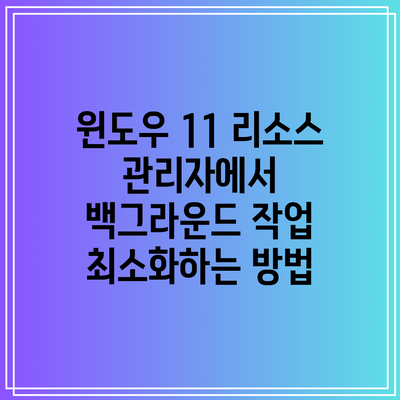 윈도우 11 리소스 관리자에서 백그라운드 작업 최소화하는 방법